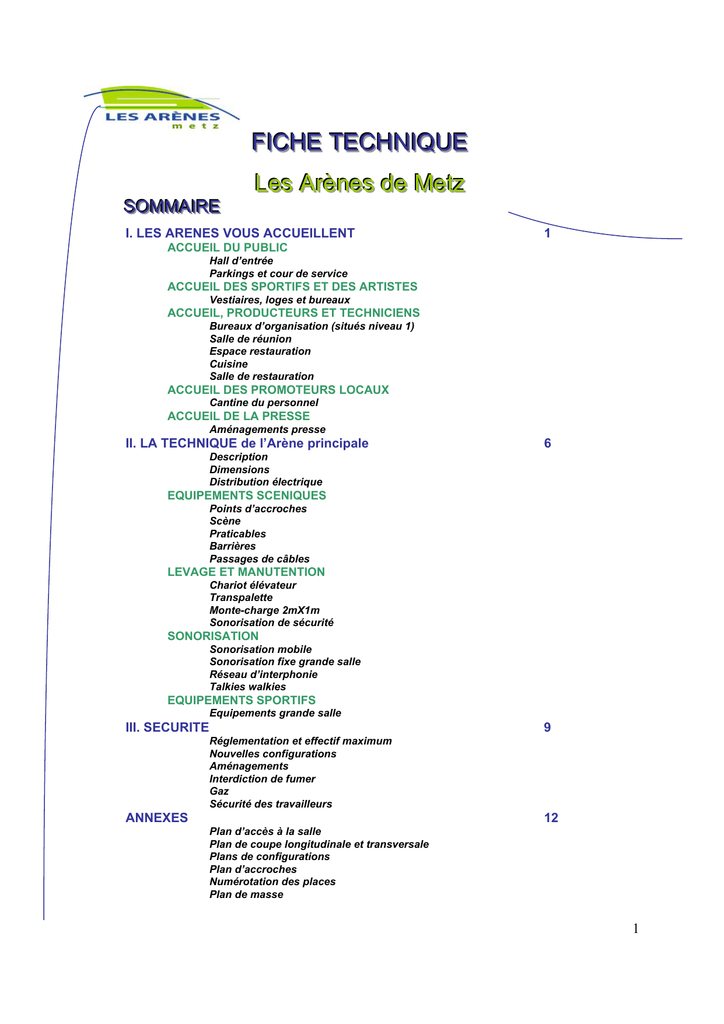 LES ARÈNES
metz

FICHE TECHNIQUE

Les Arènes de Metz

SOMMAIRE

I. LES ARENES VOUS ACCUEILLENT 1
ACCUEIL DU PUBLIC
Hall d'entrée
Parkings et cour de service
ACCUEIL DES SPORTIFS ET DES ARTISTES
Vestiaires, loges et bureaux
ACCUEIL, PRODUCTEURS ET TECHNICIENS
Bureaux d'organisation (situés niveau 1)
Salle de réunion
Espace restauration
Cuisine
Salle de restauration
ACCUEIL DES PROMOTEURS LOCAUX
Cantine du personnel
ACCUEIL DE LA PRESSE
Aménagements presse

II. LA TECHNIQUE de l'Arène principale 6
Description
Dimensions
Distribution électrique
EQUIPEMENTS SCENIQUES
Points d'accroches
Scène
Praticables
Barrières
Passages de câbles
LEVAGE ET MANUTENTION
Chariot élévateur
Transpalette
Monte-charge 2mX1m
Sonorisation de sécurité
SONORISATION
Sonorisation mobile
Sonorisation fixe grande salle
Réseau d'interphonie
Talkies walkies
EQUIPEMENTS SPORTIFS
Equipements grande salle

III. SECURITE 9
Réglementation et effectif maximum
Nouvelles configurations
Aménagements
Interdiction de fumer
Gaz
Sécurité des travailleurs

ANNEXES 12
Plan d'accès à la salle
Plan de coupe longitudinale et transversale
Plans de configurations
Plan d'accroches
Numérotation des places
Plan de masse

1